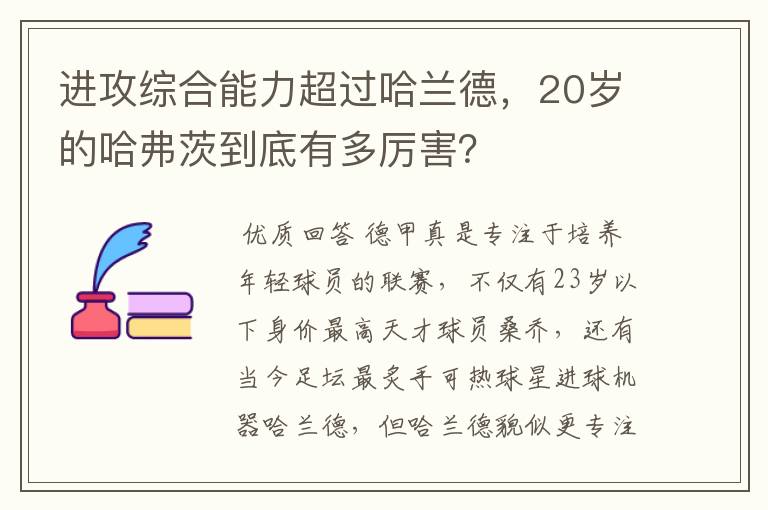 进攻综合能力超过哈兰德，20岁的哈弗茨到底有多厉害？

优质回答 德甲真是专注于培养年轻球员的联赛，不仅有23岁以下身价最高天才球员桑乔，还有当今足坛最炙手可热球星进球机器哈兰德，但哈兰德貌似更专注